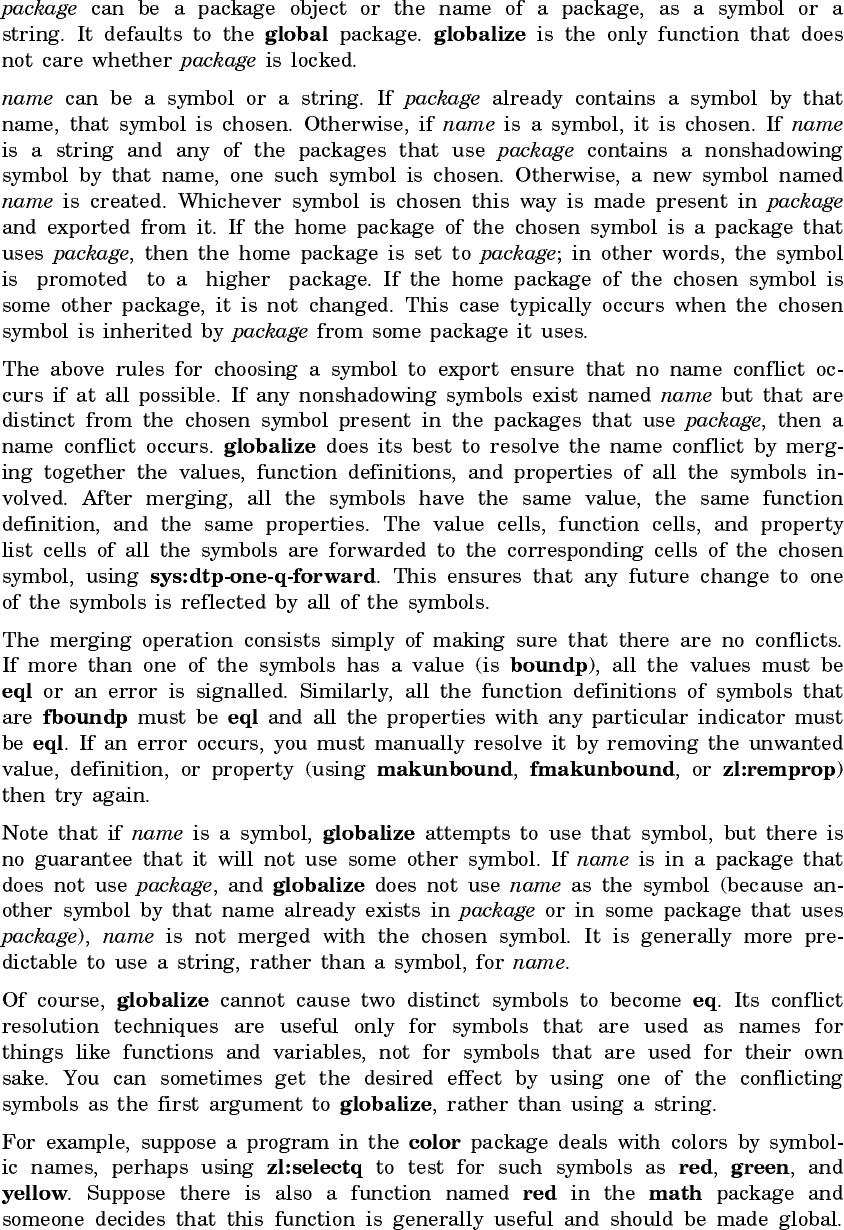 package can be a package object or the name of a package, as a symbol or a string. It defaults to the global package. globalize is the only function that does not care whether package is locked.

name can be a symbol or a string. If package already contains a symbol by that name, that symbol is chosen. Otherwise, if name is a symbol, it is chosen. If name is a string and any of the packages that use package contains a nonshadowing symbol by that name, one such symbol is chosen. Otherwise, a new symbol named name is created. Whichever symbol is chosen this way is made present in package and exported from it. If the home package of the chosen symbol is a package that uses package, then the home package is set to package; in other words, the symbol is promoted to a higher package. If the home package of the chosen symbol is some other package, it is not changed. This case typically occurs when the chosen symbol is inherited by package from some package it uses.

The above rules for choosing a symbol to export ensure that no name conflict occurs if at all possible. If any nonshadowing symbols exist named name but that are distinct from the chosen symbol present in the packages that use package, then a name conflict occurs. globalize does its best to resolve the name conflict by merging together the values, function definitions, and properties of all the symbols involved. After merging, all the symbols have the same value, the same function definition, and the same properties. The value cells, function cells, and property list cells of all the symbols are forwarded to the corresponding cells of the chosen symbol, using sys:dtp-one-q-forward. This ensures that any future change to one of the symbols is reflected by all of the symbols.

The merging operation consists simply of making sure that there are no conflicts. If more than one of the symbols has a value (is boundp), all the values must be eql or an error is signalled. Similarly, all the function definitions of symbols that are fboundp must be eql and all the properties with any particular indicator must be eql. If an error occurs, you must manually resolve it by removing the unwanted value, definition, or property (using makunbound, fmakunbound, or zl:remprop) then try again.

Note that if name is a symbol, globalize attempts to use that symbol, but there is no guarantee that it will not use some other symbol. If name is in a package that does not use package, and globalize does not use name as the symbol (because another symbol by that name already exists in package or in some package that uses package), name is not merged with the chosen symbol. It is generally more predictable to use a string, rather than a symbol, for name.

Of course, globalize cannot cause two distinct symbols to become eq. Its conflict resolution techniques are useful only for symbols that are used as names for things like functions and variables, not for symbols that are used for their own sake. You can sometimes get the desired effect by using one of the conflicting symbols as the first argument to globalize, rather than using a string.

For example, suppose a program in the color package deals with colors by symbolic names, perhaps using zl:selectq to test for such symbols as red, green, and yellow. Suppose there is also a function named red in the math package and someone decides that this function is generally useful and should be made global.